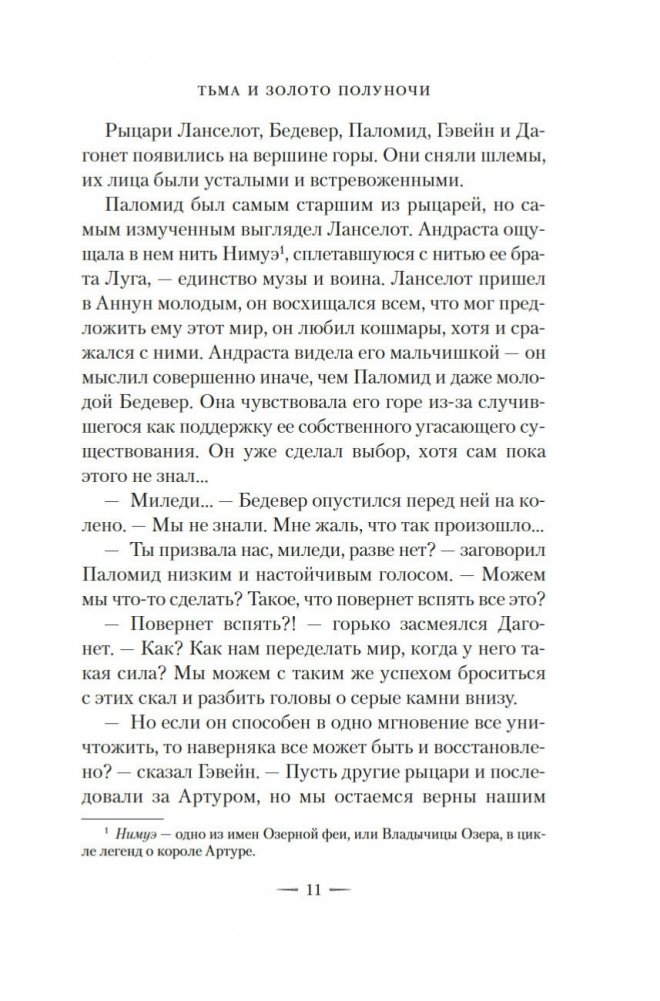 ТЬМА И ЗОЛОТО ПОЛУНОЧИ

Рыцари Ланселот, Бедевер, Паломид, Гэвейн и Дагонет появились на вершине горы. Они сняли шлемы, их лица были усталыми и встревоженными.

Паломид был самым старшим из рыцарей, но самым измученным выглядел Ланселот. Андраста ощущала в нем нить Нимуэ$^1$, сплетавшуюся с нитью ее брата Луга, — единство музы и воина. Ланселот пришел в Аннун молодым, он восхищался всем, что мог предложить ему этот мир, он любил кошмары, хотя и сражался с ними. Андраста видела его мальчишкой — он мыслил совершенно иначе, чем Паломид и даже молодой Бедевер. Она чувствовала его горе из-за случившегося как поддержку ее собственного угасающего существования. Он уже сделал выбор, хотя сам пока этого не знал...

— Миледи... — Бедевер опустился перед ней на колено. — Мы не знали. Мне жаль, что так произошло...

— Ты призвала нас, миледи, разве нет? — заговорил Паломид низким и настойчивым голосом. — Можем мы что-то сделать? Такое, что повернет вспять все это?

— Повернет вспять?! — горько засмеялся Дагонет. — Как? Как нам переделать мир, когда у него такая сила? Мы можем с таким же успехом броситься с этих скал и разбить головы о серые камни внизу.

— Но если он способен в одно мгновение все уничтожить, то наверняка все может быть и восстановлено? — сказал Гэвейн. — Пусть другие рыцари и последовали за Артуром, но мы остаемся верны нашим

$^1$ Нимуэ — одно из имен Озерной феи, или Владычицы Озера, в цикле легенд о короле Артуре.

— 11 —